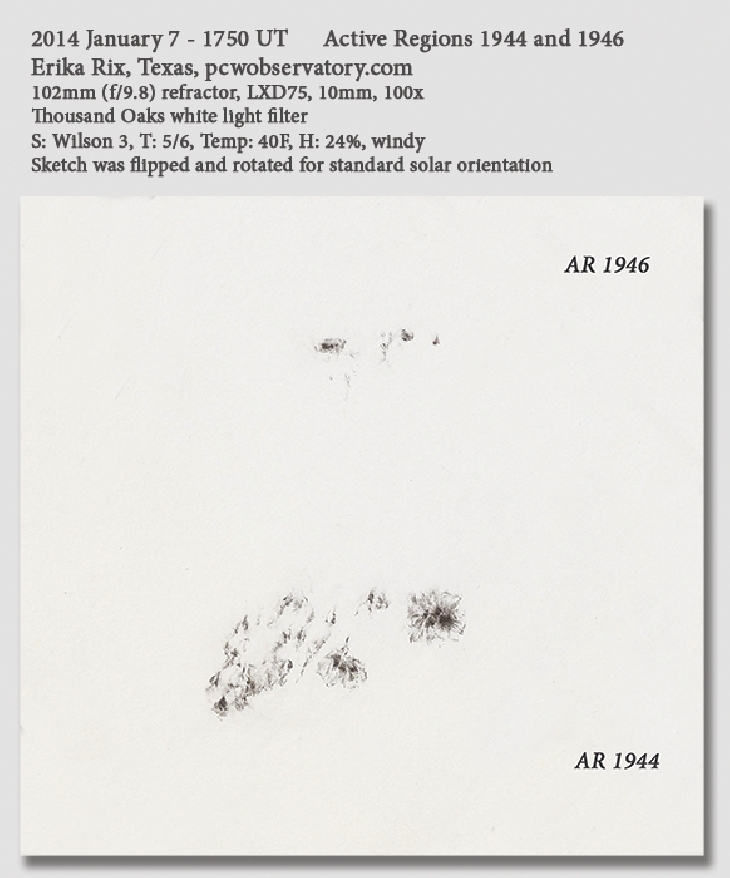 2014 January 7 - 1750 UT      Active Regions 1944 and 1946
Erika Rix, Texas, pcwobservatory.com
102mm (f/9.8) refractor, LXD75, 10mm, 100x
Thousand Oaks white light filter
S: Wilson 3, T: 5/6, Temp: 40F, H: 24%, windy
Sketch was flipped and rotated for standard solar orientation

AR 1946

AR 1944